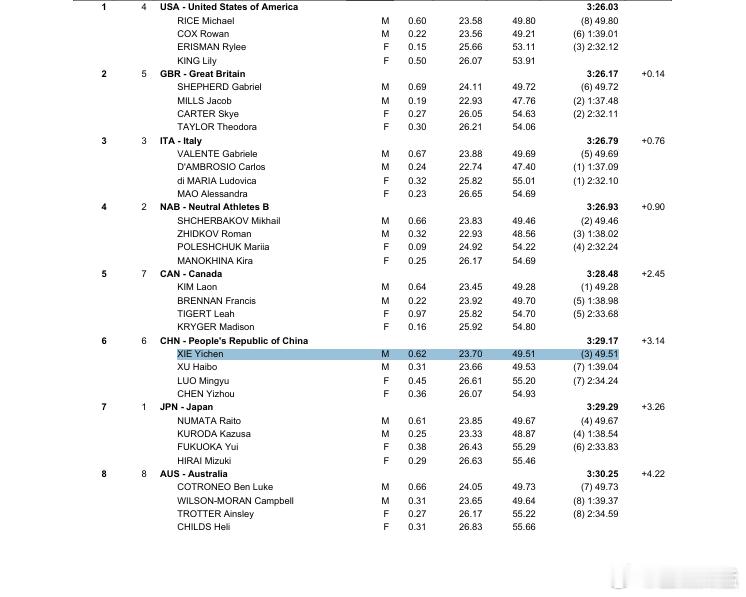 | | | | | | | | | |
|---|---|---|---|---|---|---|---|---|
| 1 | 4 | USA - United States of America | | | | | 3:26.03 | |
| | | RICE Michael | M | 0.60 | 23.58 | 49.80 | (8) 49.80 | |
| | | COX Rowan | M | 0.22 | 23.56 | 49.21 | (6) 1:39.01 | |
| | | ERISMAN Rylee | F | 0.15 | 25.66 | 53.11 | (3) 2:32.12 | |
| | | KING Lily | F | 0.50 | 26.07 | 53.91 | | |
| 2 | 5 | GBR - Great Britain | | | | | 3:26.17 | +0.14 |
| | | SHEPHERD Gabriel | M | 0.69 | 24.11 | 49.72 | (6) 49.72 | |
| | | MILLS Jacob | M | 0.19 | 22.93 | 47.76 | (2) 1:37.48 | |
| | | CARTER Skye | F | 0.27 | 26.05 | 54.63 | (2) 2:32.11 | |
| | | TAYLOR Theodora | F | 0.30 | 26.21 | 54.06 | | |
| 3 | 3 | ITA - Italy | | | | | 3:26.79 | +0.76 |
| | | VALENTE Gabriele | M | 0.67 | 23.88 | 49.69 | (5) 49.69 | |
| | | D'AMBROSIO Carlos | M | 0.24 | 22.74 | 47.40 | (1) 1:37.09 | |
| | | di MARIA Ludovica | F | 0.32 | 25.82 | 55.01 | (1) 2:32.10 | |
| | | MAO Alessandra | F | 0.23 | 26.65 | 54.69 | | |
| 4 | 2 | NAB - Neutral Athletes B | | | | | 3:26.93 | +0.90 |
| | | SHCHERBAKOV Mikhail | M | 0.66 | 23.83 | 49.46 | (2) 49.46 | |
| | | ZHIDKOV Roman | M | 0.32 | 22.93 | 48.56 | (3) 1:38.02 | |
| | | POLESHCHUK Mariia | F | 0.09 | 24.92 | 54.22 | (4) 2:32.24 | |
| | | MANOKHINA Kira | F | 0.25 | 26.17 | 54.69 | | |
| 5 | 7 | CAN - Canada | | | | | 3:28.48 | +2.45 |
| | | KIM Laon | M | 0.64 | 23.45 | 49.28 | (1) 49.28 | |
| | | BRENNAN Francis | M | 0.22 | 23.92 | 49.70 | (5) 1:38.98 | |
| | | TIGERT Leah | F | 0.97 | 25.82 | 54.70 | (5) 2:33.68 | |
| | | KRYGER Madison | F | 0.16 | 25.92 | 54.80 | | |
| 6 | 6 | CHN - People's Republic of China | | | | | 3:29.17 | +3.14 |
| | | XIE Yichen | M | 0.62 | 23.70 | 49.51 | (3) 49.51 | |
| | | XU Haibo | M | 0.31 | 23.66 | 49.53 | (7) 1:39.04 | |
| | | LUO Mingyu | F | 0.45 | 26.61 | 55.20 | (7) 2:34.24 | |
| | | CHEN Yizhou | F | 0.36 | 26.07 | 54.93 | | |
| 7 | 1 | JPN - Japan | | | | | 3:29.29 | +3.26 |
| | | NUMATA Raito | M | 0.61 | 23.85 | 49.67 | (4) 49.67 | |
| | | KURODA Kazusa | M | 0.25 | 23.33 | 48.87 | (4) 1:38.54 | |
| | | FUKUOKA Yui | F | 0.38 | 26.43 | 55.29 | (6) 2:33.83 | |
| | | HIRAI Mizuki | F | 0.29 | 26.63 | 55.46 | | |
| 8 | 8 | AUS - Australia | | | | | 3:30.25 | +4.22 |
| | | COTRONEO Ben Luke | M | 0.66 | 24.05 | 49.73 | (7) 49.73 | |
| | | WILSON-MORAN Campbell | M | 0.31 | 23.65 | 49.64 | (8) 1:39.37 | |
| | | TROTTER Ainsley | F | 0.27 | 26.17 | 55.22 | (8) 2:34.59 | |
| | | CHILDS Heli | F | 0.31 | 26.83 | 55.66 | | |